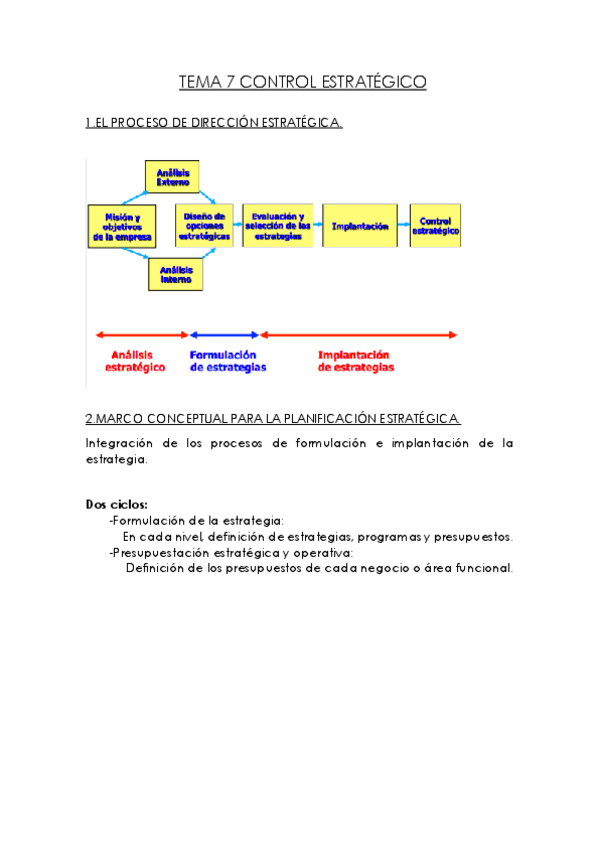 TEMA 7 CONTROL ESTRATÉGICO

1.EL PROCESO DE DIRECCIÓN ESTRATÉGICA.

Análisis Externo

Misión y objetivos de la empresa

Diseño de opciones estratégicas

Evaluación y selección de las estrategias

Implantación

Control estratégico

Análisis Interno

Análisis estratégico

Formulación de estrategias

Implantación de estrategias

2.MARCO CONCEPTUAL PARA LA PLANIFICACIÓN ESTRATÉGICA.

Integración de los procesos de formulación e implantación de la estrategia.

Dos ciclos:
-Formulación de la estrategia:
En cada nivel, definición de estrategias, programas y presupuestos.
-Presupuestación estratégica y operativa:
Definición de los presupuestos de cada negocio o área funcional.